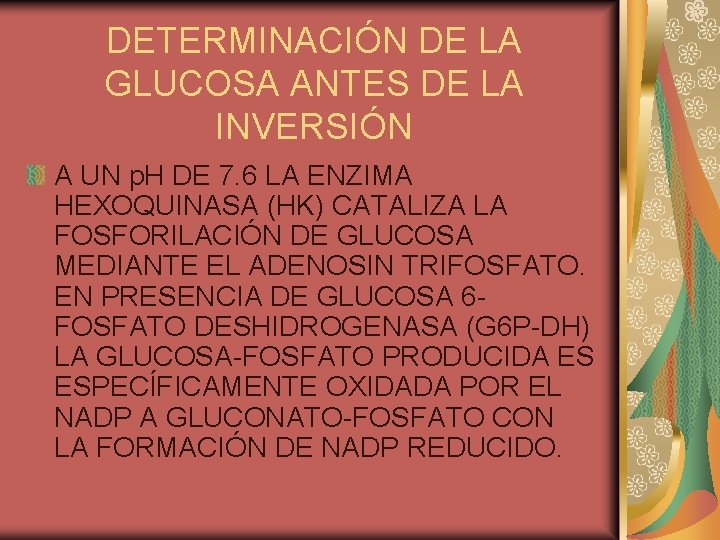 DETERMINACIÓN DE LA GLUCOSA ANTES DE LA INVERSIÓN

A UN pH DE 7.6 LA ENZIMA HEXOQUINASA (HK) CATALIZA LA FOSFORILACIÓN DE GLUCOSA MEDIANTE EL ADENOSIN TRIFOSFATO. EN PRESENCIA DE GLUCOSA 6-FOSFATO DESHIDROGENASA (G6P-DH) LA GLUCOSA-FOSFATO PRODUCIDA ES ESPECÍFICAMENTE OXIDADA POR EL NADP A GLUCONATO-FOSFATO CON LA FORMACIÓN DE NADP REDUCIDO.